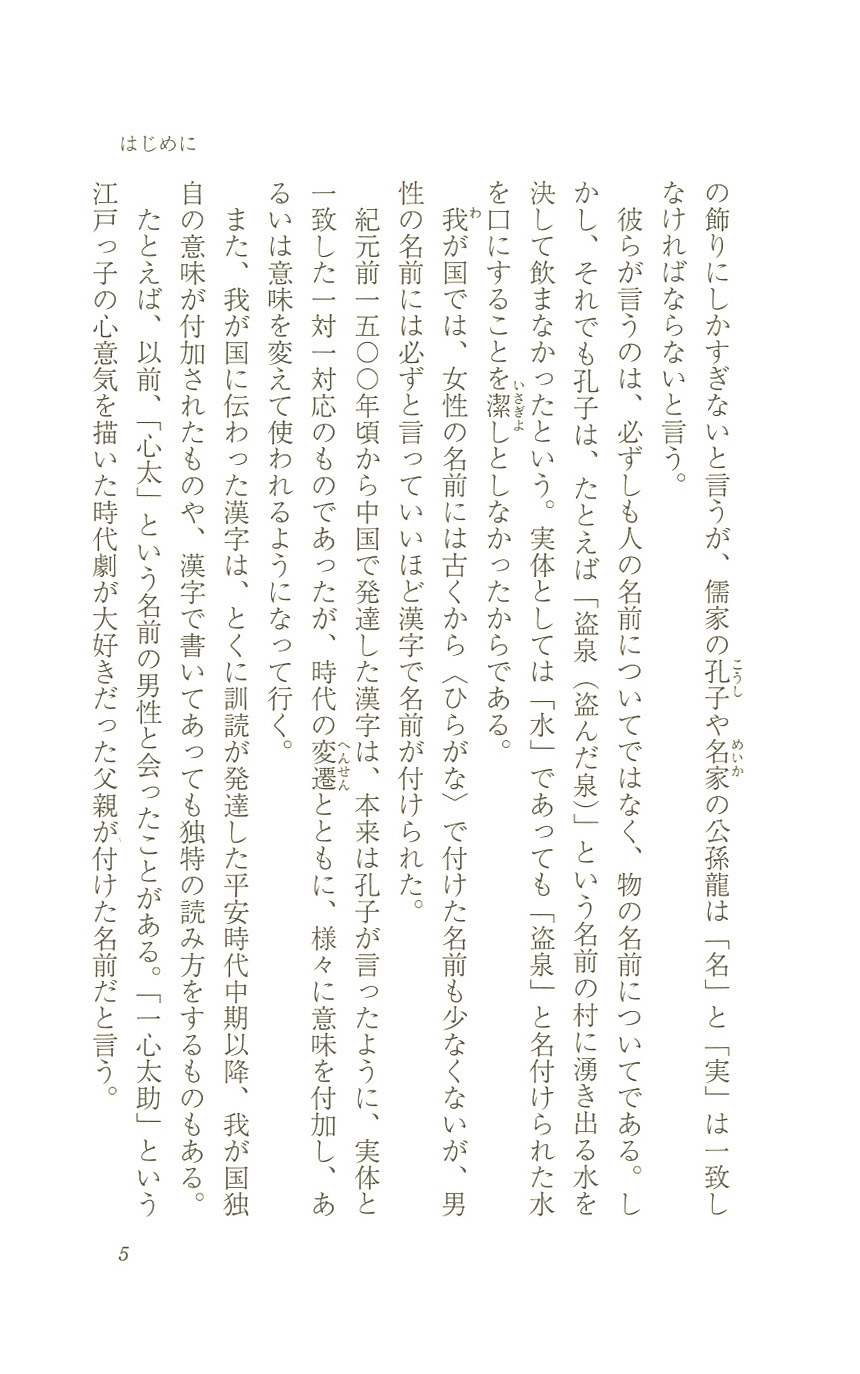 はじめに

の飾りにしかすぎないと言うが、儒家の孔子や名家の公孫龍は「名」と「実」は一致しなければならないと言う。

彼らが言うのは、必ずしも人の名前についてではなく、物の名前についてである。しかし、それでも孔子は、たとえば「盗泉（盗んだ泉）」という名前の村に湧き出る水を決して飲まなかったという。実体としては「水」であっても「盗泉」と名付けられた水を口にすることを潔しとしなかったからである。

我が国では、女性の名前には古くから〈ひらがな〉で付けた名前も少なくないが、男性の名前には必ずと言っていいほど漢字で名前が付けられた。

紀元前一五〇〇年頃から中国で発達した漢字は、本来は孔子が言ったように、実体と一致した一対一対応のものであったが、時代の変遷とともに、様々に意味を付加し、あるいは意味を変えて使われるようになって行く。

また、我が国に伝わった漢字は、とくに訓読が発達した平安時代中期以降、我が国独自の意味が付加されたものや、漢字で書いてあっても独特の読み方をするものもある。

たとえば、以前、「心太」という名前の男性と会ったことがある。「一心太助」という江戸っ子の心意気を描いた時代劇が大好きだった父親が付けた名前だと言う。

5